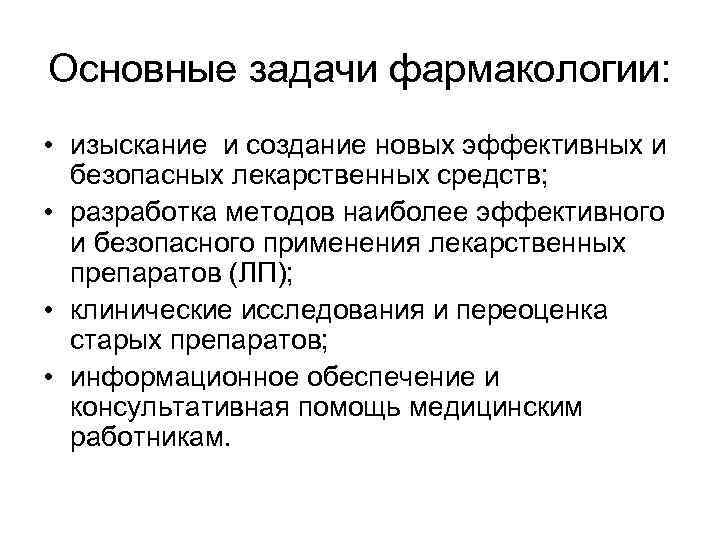 Основные задачи фармакологии:

• изыскание и создание новых эффективных и безопасных лекарственных средств;
• разработка методов наиболее эффективного и безопасного применения лекарственных препаратов (ЛП);
• клинические исследования и переоценка старых препаратов;
• информационное обеспечение и консультативная помощь медицинским работникам.